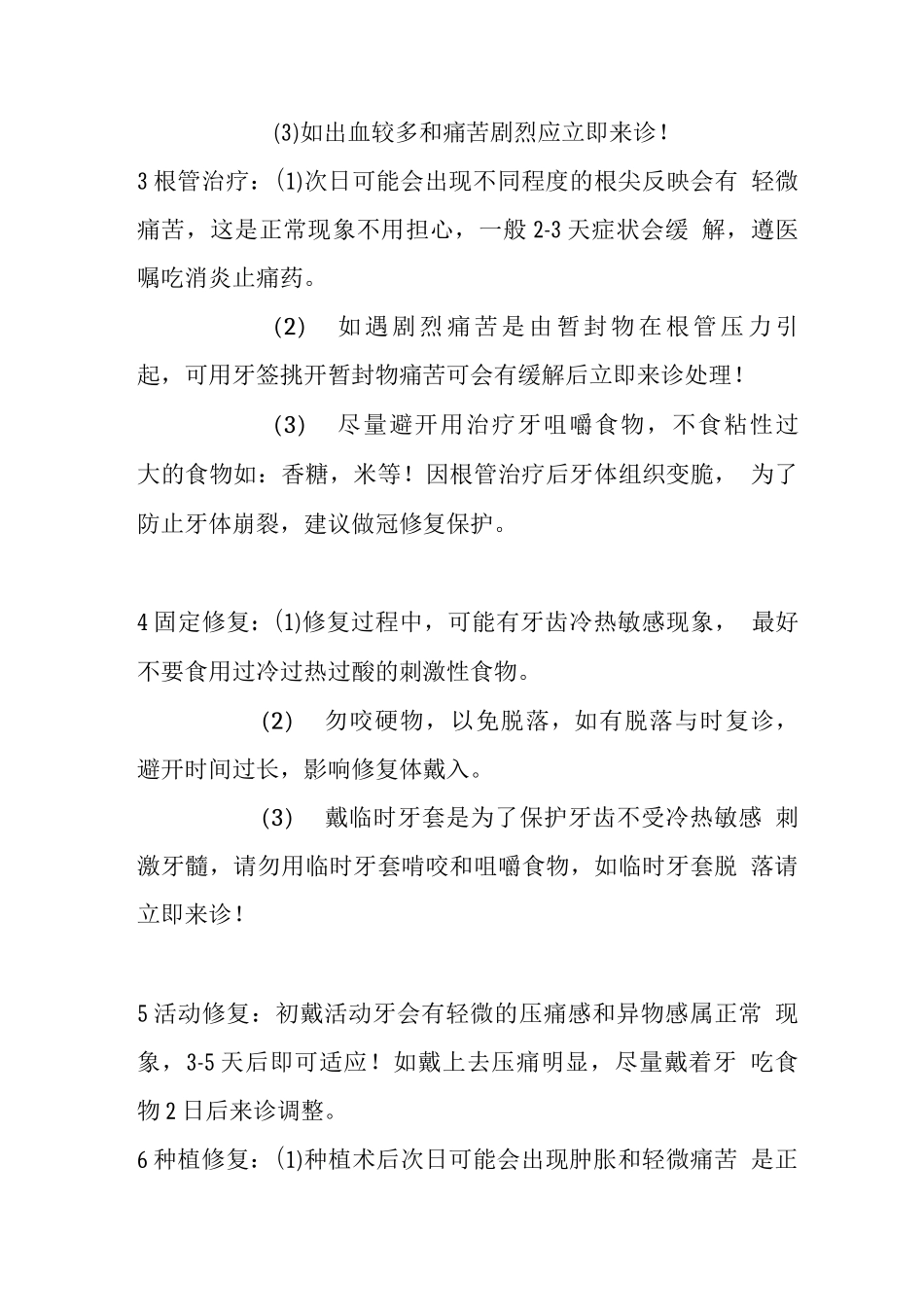 (3)如出血较多和痛苦剧烈应立即来诊！

3 根管治疗：(1)次日可能会出现不同程度的根尖反映会有 轻微痛苦，这是正常现象不用担心，一般 2-3 天症状会缓 解，遵医嘱吃消炎止痛药。

(2) 如遇剧烈痛苦是由暂封物在根管压力引起，可用牙签挑开暂封物痛苦可会有缓解后立即来诊处理！

(3) 尽量避开用治疗牙咀嚼食物，不食粘性过大的食物如：香糖，米等！因根管治疗后牙体组织变脆， 为了防止牙体崩裂，建议做冠修复保护。

4 固定修复：(1)修复过程中，可能有牙齿冷热敏感现象， 最好不要食用过冷过热过酸的刺激性食物。

(2) 勿咬硬物，以免脱落，如有脱落与时复诊，避开时间过长，影响修复体戴入。

(3) 戴临时牙套是为了保护牙齿不受冷热敏感 刺激牙髓，请勿用临时牙套啃咬和咀嚼食物，如临时牙套脱 落请立即来诊！

5 活动修复：初戴活动牙会有轻微的压痛感和异物感属正常 现象，3-5 天后即可适应！如戴上去压痛明显，尽量戴着牙 吃食物 2 日后来诊调整。

6 种植修复：(1)种植术后次日可能会出现肿胀和轻微痛苦 是正